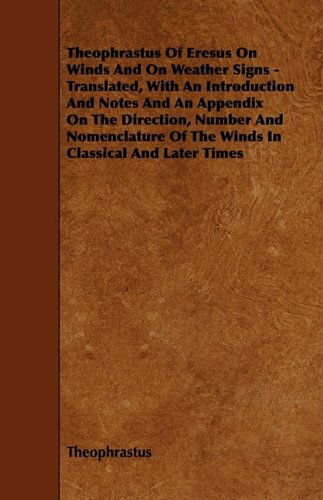 Theophrastus Of Eresus On Winds And On Weather Signs - Translated, With An Introduction And Notes And An Appendix On The Direction, Number And Nomenclature Of The Winds In Classical And Later Times

Theophrastus